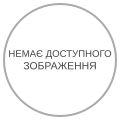 НЕМАЄ ДОСТУПНОГО ЗОБРАЖЕННЯ